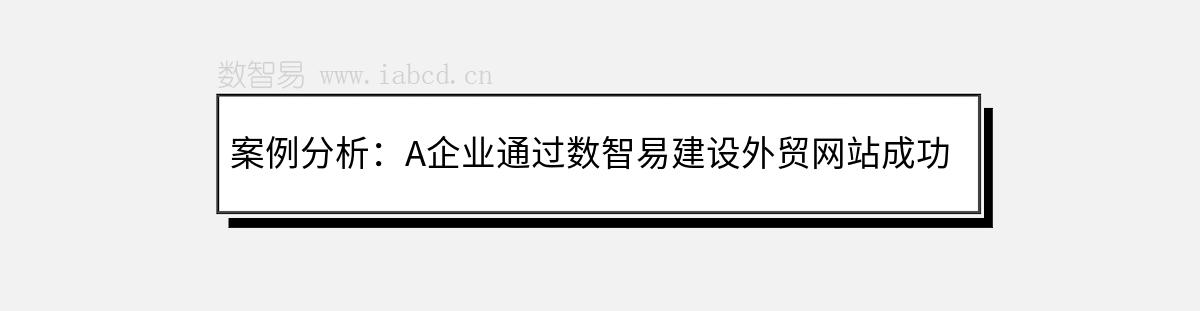 数智易 www.iabcd.cn

案例分析：A企业通过数智易建设外贸网站成功